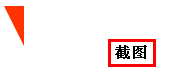 截图